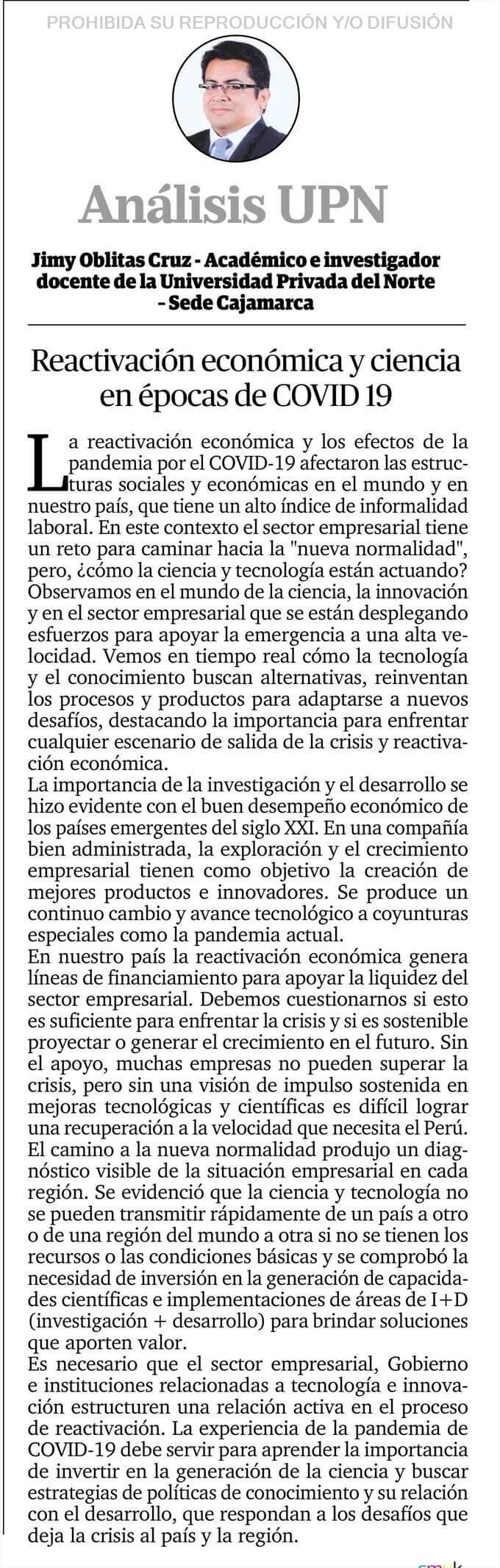 PROHIBIDA SU REPRODUCCIÓN Y/O DIFUSIÓN

Análisis UPN

Jimy Oblitas Cruz - Académico e investigador docente de la Universidad Privada del Norte - Sede Cajamarca

Reactivación económica y ciencia en épocas de COVID 19

La reactivación económica y los efectos de la pandemia por el COVID-19 afectaron las estructuras sociales y económicas en el mundo y en nuestro país, que tiene un alto índice de informalidad laboral. En este contexto el sector empresarial tiene un reto para caminar hacia la "nueva normalidad", pero, ¿cómo la ciencia y tecnología están actuando? Observamos en el mundo de la ciencia, la innovación y en el sector empresarial que se están desplegando esfuerzos para apoyar la emergencia a una alta velocidad. Vemos en tiempo real cómo la tecnología y el conocimiento buscan alternativas, reinventan los procesos y productos para adaptarse a nuevos desafíos, destacando la importancia para enfrentar cualquier escenario de salida de la crisis y reactivación económica.
La importancia de la investigación y el desarrollo se hizo evidente con el buen desempeño económico de los países emergentes del siglo XXI. En una compañía bien administrada, la exploración y el crecimiento empresarial tienen como objetivo la creación de mejores productos e innovadores. Se produce un continuo cambio y avance tecnológico a coyunturas especiales como la pandemia actual.
En nuestro país la reactivación económica genera líneas de financiamiento para apoyar la liquidez del sector empresarial. Debemos cuestionarnos si esto es suficiente para enfrentar la crisis y si es sostenible proyectar o generar el crecimiento en el futuro. Sin el apoyo, muchas empresas no pueden superar la crisis, pero sin una visión de impulso sostenida en mejoras tecnológicas y científicas es difícil lograr una recuperación a la velocidad que necesita el Perú.
El camino a la nueva normalidad produjo un diagnóstico visible de la situación empresarial en cada región. Se evidenció que la ciencia y tecnología no se pueden transmitir rápidamente de un país a otro o de una región del mundo a otra si no se tienen los recursos o las condiciones básicas y se comprobó la necesidad de inversión en la generación de capacidades científicas e implementaciones de áreas de I+D (investigación + desarrollo) para brindar soluciones que aporten valor.
Es necesario que el sector empresarial, Gobierno e instituciones relacionadas a tecnología e innovación estructuren una relación activa en el proceso de reactivación. La experiencia de la pandemia de COVID-19 debe servir para aprender la importancia de invertir en la generación de la ciencia y buscar estrategias de políticas de conocimiento y su relación con el desarrollo, que respondan a los desafíos que deja la crisis al país y la región.